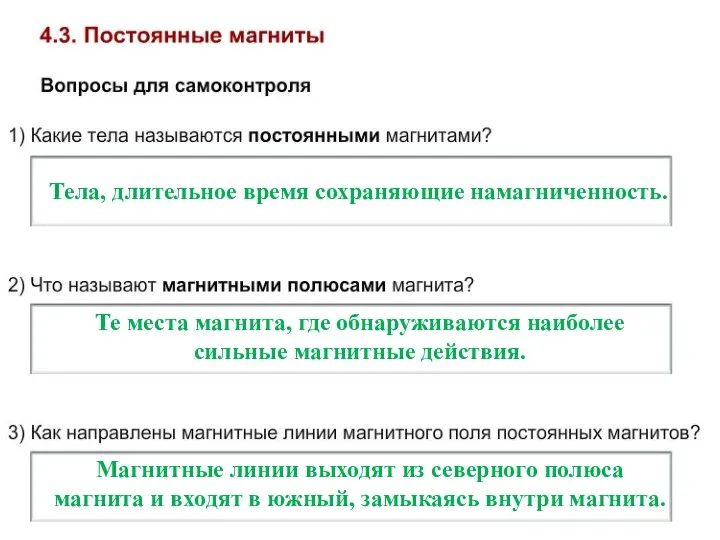 4.3. Постоянные магниты

Вопросы для самоконтроля

1) Какие тела называются постоянными магнитами?

Тела, длительное время сохраняющие намагниченность.

2) Что называют магнитными полюсами магнита?

Те места магнита, где обнаруживаются наиболее сильные магнитные действия.

3) Как направлены магнитные линии магнитного поля постоянных магнитов?

Магнитные линии выходят из северного полюса магнита и входят в южный, замыкаясь внутри магнита.